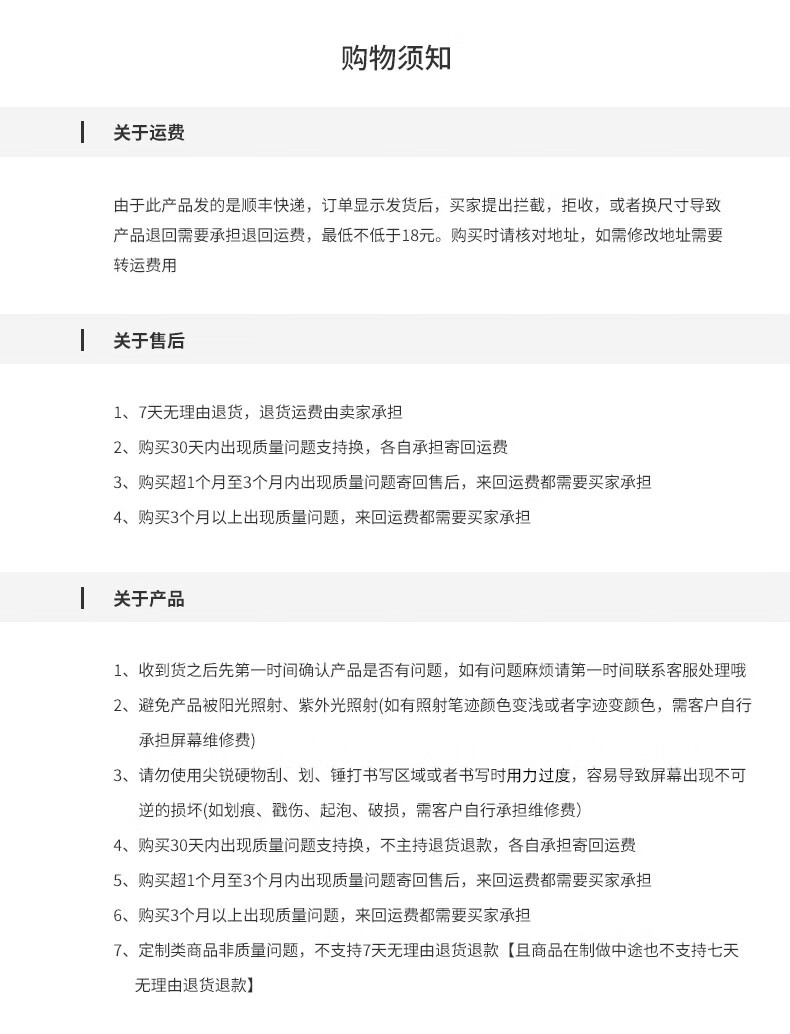 购物须知

关于运费

由于此产品发的是顺丰快递，订单显示发货后，买家提出拦截，拒收，或者换尺寸导致产品退回需要承担退回运费，最低不低于18元。购买时请核对地址，如需修改地址需要转运费用

关于售后

1、7天无理由退货，退货运费由卖家承担

2、购买30天内出现质量问题支持换，各自承担寄回运费

3、购买超1个月至3个月内出现质量问题寄回售后，来回运费都需要买家承担

4、购买3个月以上出现质量问题，来回运费都需要买家承担

关于产品

1、收到货之后先第一时间确认产品是否有问题，如有问题麻烦请第一时间联系客服处理哦

2、避免产品被阳光照射、紫外光照射(如有照射笔迹颜色变浅或者字迹变颜色，需客户自行承担屏幕维修费)

3、请勿使用尖锐硬物刮、划、锤打书写区域或者书写时用力过度，容易导致屏幕出现不可逆的损坏(如划痕、戳伤、起泡、破损，需客户自行承担维修费)

4、购买30天内出现质量问题支持换，不主持退货退款，各自承担寄回运费

5、购买超1个月至3个月内出现质量问题寄回售后，来回运费都需要买家承担

6、购买3个月以上出现质量问题，来回运费都需要买家承担

7、定制类商品非质量问题，不支持7天无理由退货退款【且商品在制做中途也不支持七天无理由退货退款】